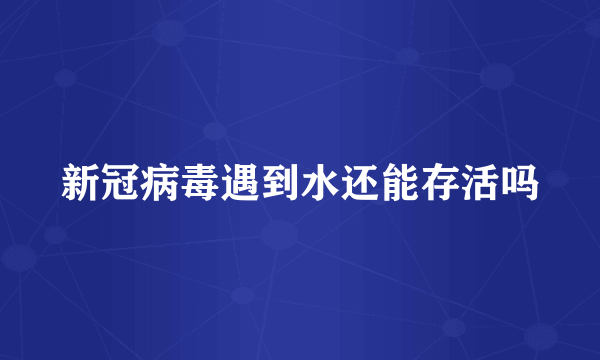 新冠病毒遇到水还能存活吗